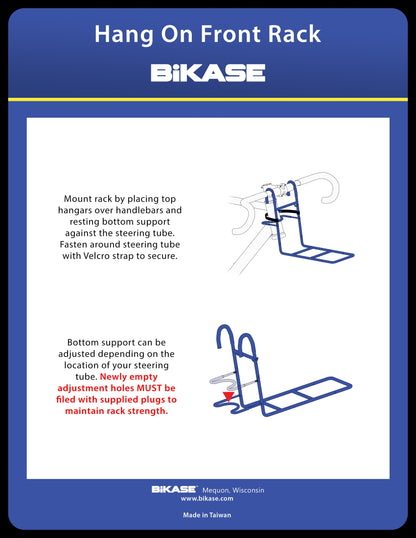 Hang On Front Rack

BiKASE

Mount rack by placing top hangars over handlebars and resting bottom support against the steering tube. Fasten around steering tube with Velcro strap to secure.

Bottom support can be adjusted depending on the location of your steering tube. Newly empty adjustment holes MUST be filed with supplied plugs to maintain rack strength.

BiKASE Mequon, Wisconsin
www.bikase.com

Made in Taiwan